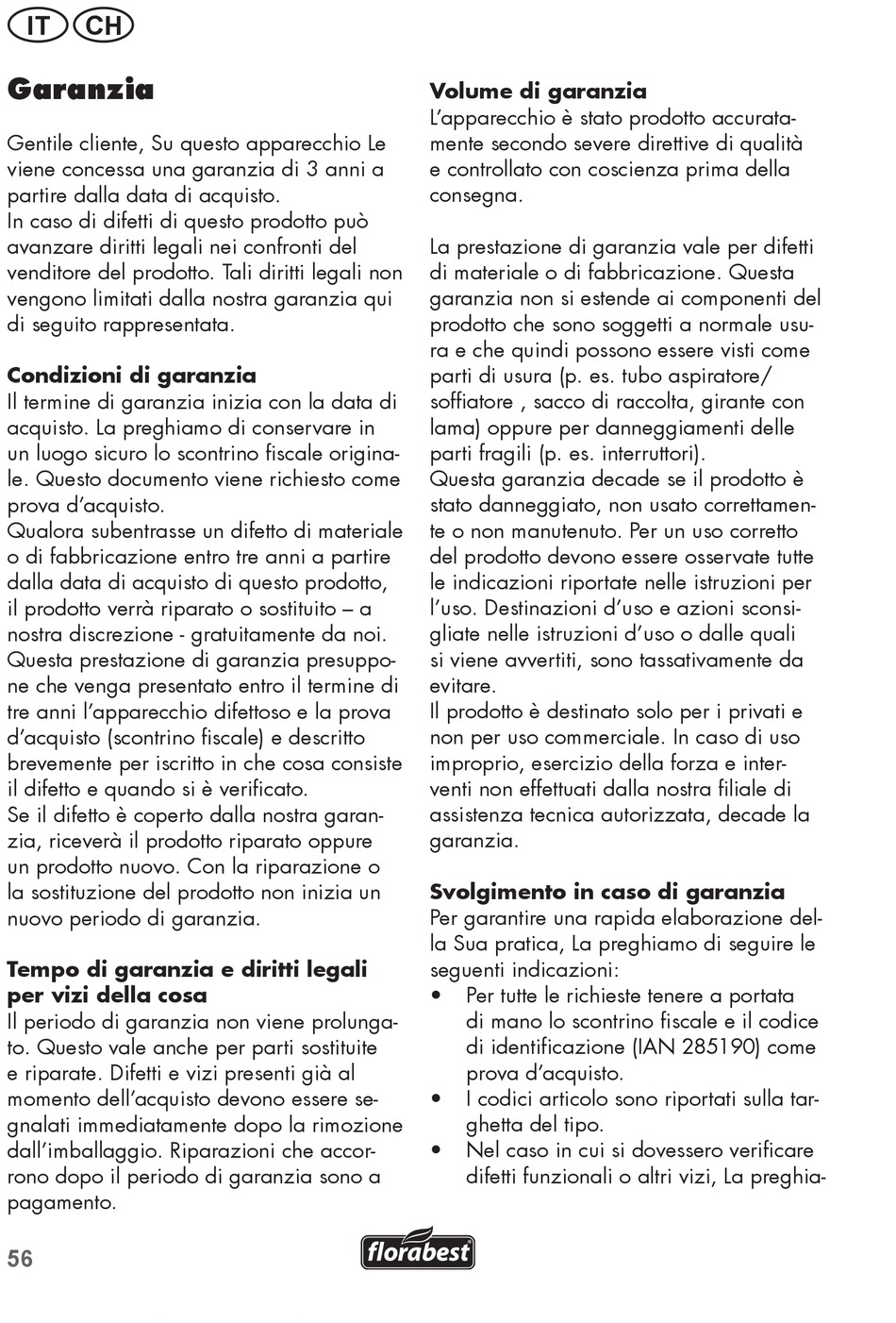 IT CH

Garanzia

Gentile cliente, Su questo apparecchio Le viene concessa una garanzia di 3 anni a partire dalla data di acquisto.
In caso di difetti di questo prodotto può avanzare diritti legali nei confronti del venditore del prodotto. Tali diritti legali non vengono limitati dalla nostra garanzia qui di seguito rappresentata.

Condizioni di garanzia
Il termine di garanzia inizia con la data di acquisto. La preghiamo di conservare in un luogo sicuro lo scontrino fiscale originale. Questo documento viene richiesto come prova d'acquisto.
Qualora subentrasse un difetto di materiale o di fabbricazione entro tre anni a partire dalla data di acquisto di questo prodotto, il prodotto verrà riparato o sostituito – a nostra discrezione - gratuitamente da noi. Questa prestazione di garanzia presuppone che venga presentato entro il termine di tre anni l'apparecchio difettoso e la prova d'acquisto (scontrino fiscale) e descritto brevemente per iscritto in che cosa consiste il difetto e quando si è verificato.
Se il difetto è coperto dalla nostra garanzia, riceverà il prodotto riparato oppure un prodotto nuovo. Con la riparazione o la sostituzione del prodotto non inizia un nuovo periodo di garanzia.

Tempo di garanzia e diritti legali per vizi della cosa
Il periodo di garanzia non viene prolungato. Questo vale anche per parti sostituite e riparate. Difetti e vizi presenti già al momento dell'acquisto devono essere segnalati immediatamente dopo la rimozione dall'imballaggio. Riparazioni che accorrono dopo il periodo di garanzia sono a pagamento.

Volume di garanzia
L'apparecchio è stato prodotto accuratamente secondo severe direttive di qualità e controllato con coscienza prima della consegna.

La prestazione di garanzia vale per difetti di materiale o di fabbricazione. Questa garanzia non si estende ai componenti del prodotto che sono soggetti a normale usura e che quindi possono essere visti come parti di usura (p. es. tubo aspiratore/ soffiatore , sacco di raccolta, girante con lama) oppure per danneggiamenti delle parti fragili (p. es. interruttori).
Questa garanzia decade se il prodotto è stato danneggiato, non usato correttamente o non manutenuto. Per un uso corretto del prodotto devono essere osservate tutte le indicazioni riportate nelle istruzioni per l'uso. Destinazioni d'uso e azioni sconsigliate nelle istruzioni d'uso o dalle quali si viene avvertiti, sono tassativamente da evitare.
Il prodotto è destinato solo per i privati e non per uso commerciale. In caso di uso improprio, esercizio della forza e interventi non effettuati dalla nostra filiale di assistenza tecnica autorizzata, decade la garanzia.

Svolgimento in caso di garanzia
Per garantire una rapida elaborazione della Sua pratica, La preghiamo di seguire le seguenti indicazioni:
• Per tutte le richieste tenere a portata di mano lo scontrino fiscale e il codice di identificazione (IAN 285190) come prova d'acquisto.
• I codici articolo sono riportati sulla targhetta del tipo.
• Nel caso in cui si dovessero verificare difetti funzionali o altri vizi, La preghia-

56 florabest